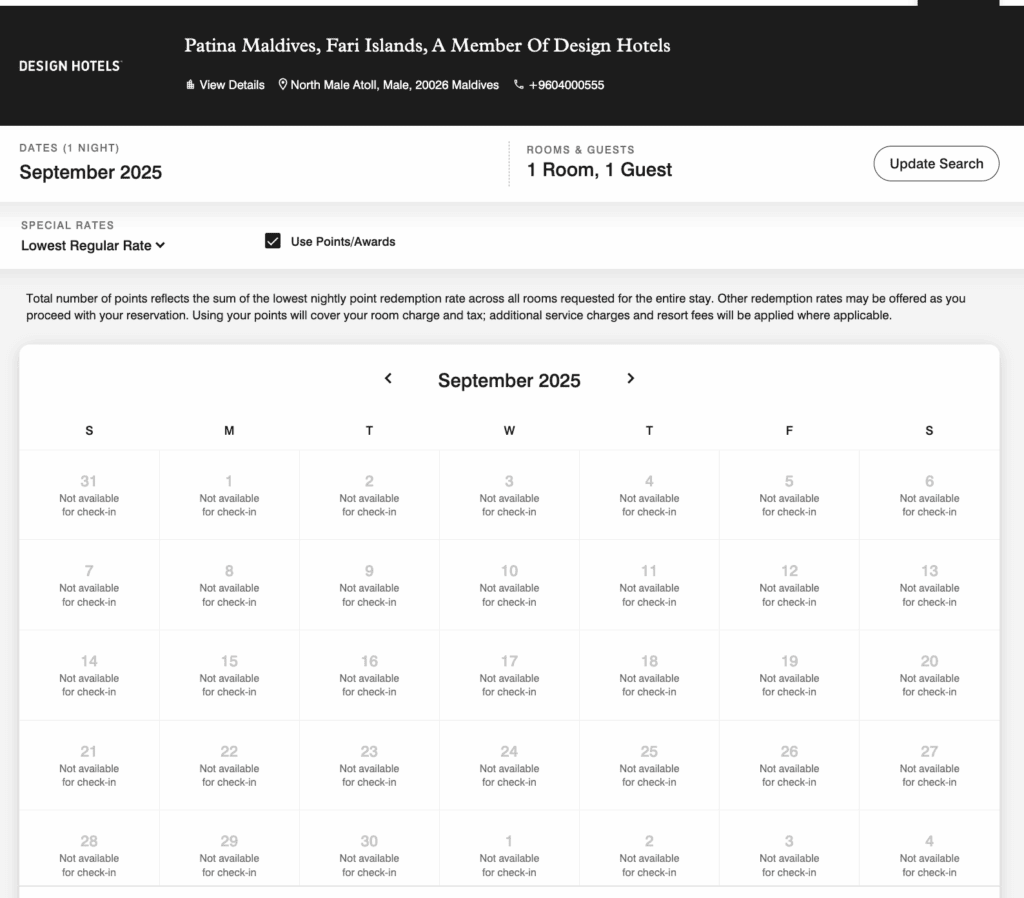 DESIGN HOTELS

Patina Maldives, Fari Islands, A Member Of Design Hotels

View Details North Male Atoll, Male, 20026 Maldives +9604000555

DATES (1 NIGHT)
September 2025

ROOMS & GUESTS
1 Room, 1 Guest

Update Search

SPECIAL RATES
Lowest Regular Rate

Use Points/Awards

Total number of points reflects the sum of the lowest nightly point redemption rate across all rooms requested for the entire stay. Other redemption rates may be offered as you proceed with your reservation. Using your points will cover your room charge and tax; additional service charges and resort fees will be applied where applicable.

September 2025

| S | M | T | W | T | F | S |
|---|---|---|---|---|---|---|
| 31 Not available for check-in | 1 Not available for check-in | 2 Not available for check-in | 3 Not available for check-in | 4 Not available for check-in | 5 Not available for check-in | 6 Not available for check-in |
| 7 Not available for check-in | 8 Not available for check-in | 9 Not available for check-in | 10 Not available for check-in | 11 Not available for check-in | 12 Not available for check-in | 13 Not available for check-in |
| 14 Not available for check-in | 15 Not available for check-in | 16 Not available for check-in | 17 Not available for check-in | 18 Not available for check-in | 19 Not available for check-in | 20 Not available for check-in |
| 21 Not available for check-in | 22 Not available for check-in | 23 Not available for check-in | 24 Not available for check-in | 25 Not available for check-in | 26 Not available for check-in | 27 Not available for check-in |
| 28 Not available for check-in | 29 Not available for check-in | 30 Not available for check-in | 1 Not available for check-in | 2 Not available for check-in | 3 Not available for check-in | 4 Not available for check-in |